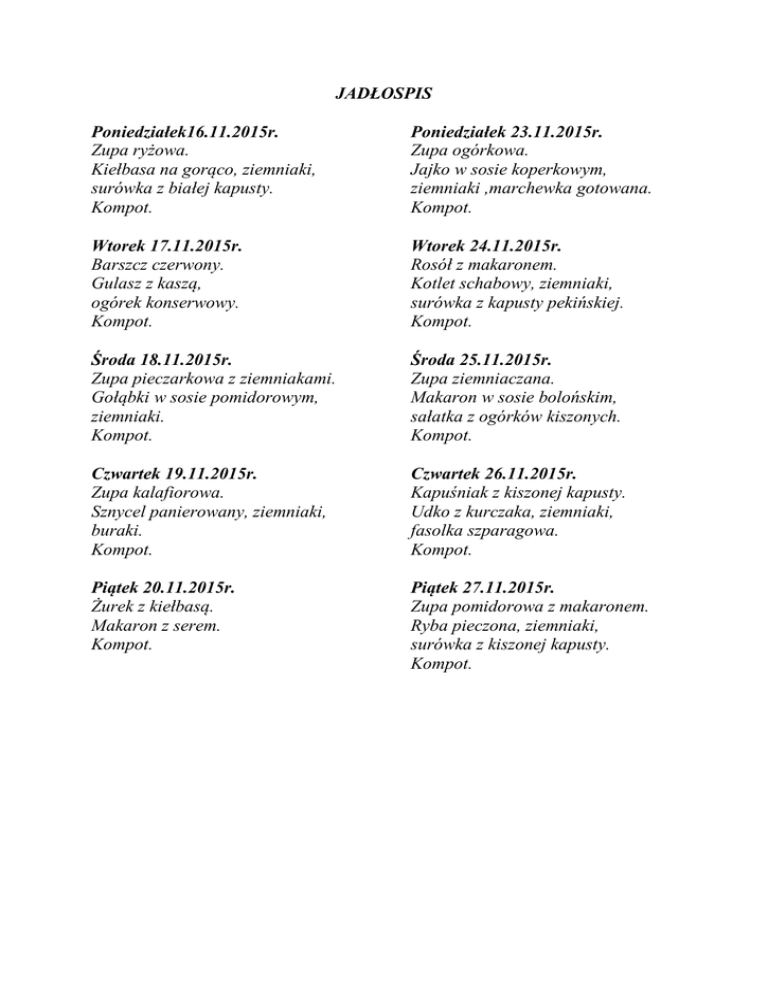 JADŁOSPIS

Poniedziałek16.11.2015r.
Zupa ryżowa.
Kiełbasa na gorąco, ziemniaki, surówka z białej kapusty.
Kompot.

Wtorek 17.11.2015r.
Barszcz czerwony.
Gulasz z kaszą, ogórek konserwowy.
Kompot.

Środa 18.11.2015r.
Zupa pieczarkowa z ziemniakami.
Gołąbki w sosie pomidorowym, ziemniaki.
Kompot.

Czwartek 19.11.2015r.
Zupa kalafiorowa.
Sznycel panierowany, ziemniaki, buraki.
Kompot.

Piątek 20.11.2015r.
Żurek z kiełbasą.
Makaron z serem.
Kompot.

Poniedziałek 23.11.2015r.
Zupa ogórkowa.
Jajko w sosie koperkowym, ziemniaki ,marchewka gotowana.
Kompot.

Wtorek 24.11.2015r.
Rosół z makaronem.
Kotlet schabowy, ziemniaki, surówka z kapusty pekińskiej.
Kompot.

Środa 25.11.2015r.
Zupa ziemniaczana.
Makaron w sosie bolońskim, sałatka z ogórków kiszonych.
Kompot.

Czwartek 26.11.2015r.
Kapuśniak z kiszonej kapusty.
Udko z kurczaka, ziemniaki, fasolka szparagowa.
Kompot.

Piątek 27.11.2015r.
Zupa pomidorowa z makaronem.
Ryba pieczona, ziemniaki, surówka z kiszonej kapusty.
Kompot.